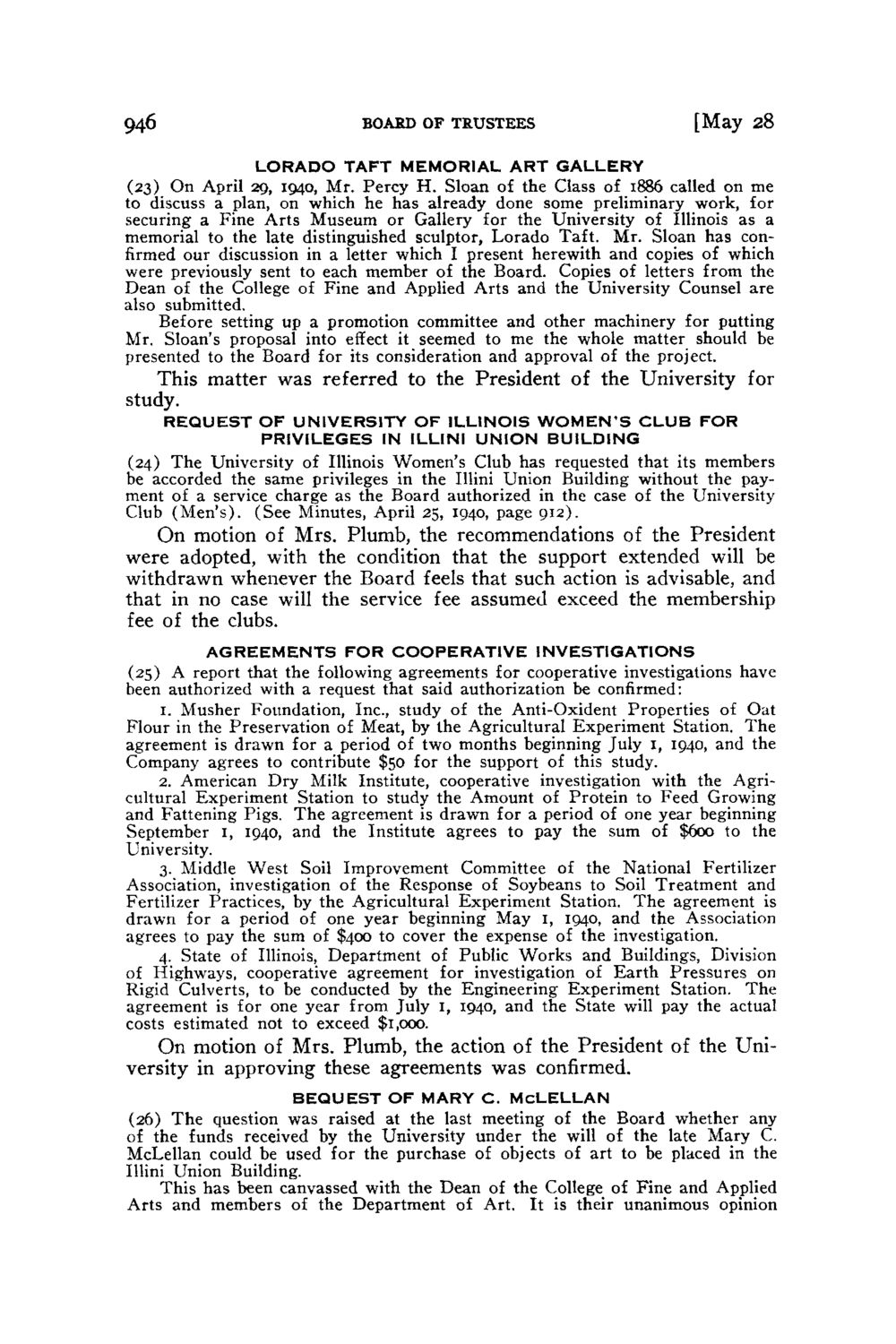 946 BOARD OF TRUSTEES [May 28

LORADO TAFT MEMORIAL ART GALLERY

(23) On April 29, 1940, Mr. Percy H. Sloan of the Class of 1886 called on me to discuss a plan, on which he has already done some preliminary work, for securing a Fine Arts Museum or Gallery for the University of Illinois as a memorial to the late distinguished sculptor, Lorado Taft. Mr. Sloan has confirmed our discussion in a letter which I present herewith and copies of which were previously sent to each member of the Board. Copies of letters from the Dean of the College of Fine and Applied Arts and the University Counsel are also submitted.

Before setting up a promotion committee and other machinery for putting Mr. Sloan's proposal into effect it seemed to me the whole matter should be presented to the Board for its consideration and approval of the project.

This matter was referred to the President of the University for study.

REQUEST OF UNIVERSITY OF ILLINOIS WOMEN'S CLUB FOR PRIVILEGES IN ILLINI UNION BUILDING

(24) The University of Illinois Women's Club has requested that its members be accorded the same privileges in the Illini Union Building without the payment of a service charge as the Board authorized in the case of the University Club (Men's). (See Minutes, April 25, 1940, page 912).

On motion of Mrs. Plumb, the recommendations of the President were adopted, with the condition that the support extended will be withdrawn whenever the Board feels that such action is advisable, and that in no case will the service fee assumed exceed the membership fee of the clubs.

AGREEMENTS FOR COOPERATIVE INVESTIGATIONS

(25) A report that the following agreements for cooperative investigations have been authorized with a request that said authorization be confirmed:

1. Musher Foundation, Inc., study of the Anti-Oxident Properties of Oat Flour in the Preservation of Meat, by the Agricultural Experiment Station. The agreement is drawn for a period of two months beginning July 1, 1940, and the Company agrees to contribute $50 for the support of this study.

2. American Dry Milk Institute, cooperative investigation with the Agricultural Experiment Station to study the Amount of Protein to Feed Growing and Fattening Pigs. The agreement is drawn for a period of one year beginning September 1, 1940, and the Institute agrees to pay the sum of $600 to the University.

3. Middle West Soil Improvement Committee of the National Fertilizer Association, investigation of the Response of Soybeans to Soil Treatment and Fertilizer Practices, by the Agricultural Experiment Station. The agreement is drawn for a period of one year beginning May 1, 1940, and the Association agrees to pay the sum of $400 to cover the expense of the investigation.

4. State of Illinois, Department of Public Works and Buildings, Division of Highways, cooperative agreement for investigation of Earth Pressures on Rigid Culverts, to be conducted by the Engineering Experiment Station. The agreement is for one year from July 1, 1940, and the State will pay the actual costs estimated not to exceed $1,000.

On motion of Mrs. Plumb, the action of the President of the University in approving these agreements was confirmed.

BEQUEST OF MARY C. McLELLAN

(26) The question was raised at the last meeting of the Board whether any of the funds received by the University under the will of the late Mary C. McLellan could be used for the purchase of objects of art to be placed in the Illini Union Building.

This has been canvassed with the Dean of the College of Fine and Applied Arts and members of the Department of Art. It is their unanimous opinion